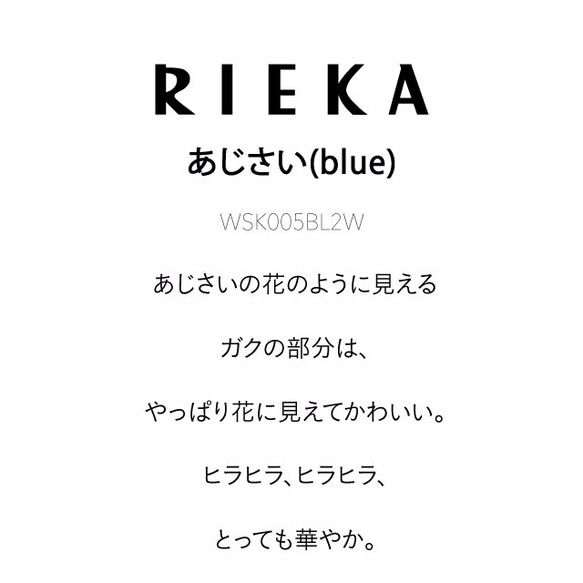 RIEKA

あじさい(blue)

WSK005BL2W

あじさいの花のように見える

ガクの部分は、

やっぱり花に見えてかわいい。

ヒラヒラ、ヒラヒラ、

とっても華やか。